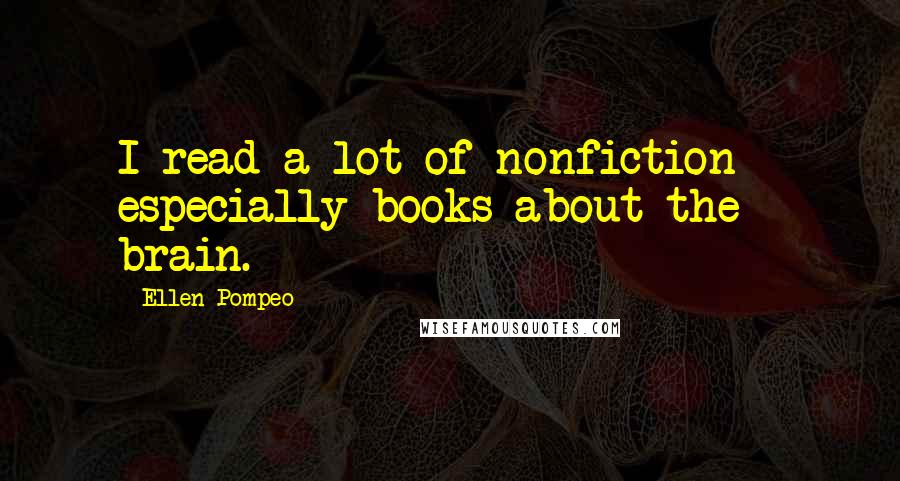 I read a lot of nonfiction especially books about the brain.

Ellen Pompeo

WISEFAMOUSQUOTES.COM